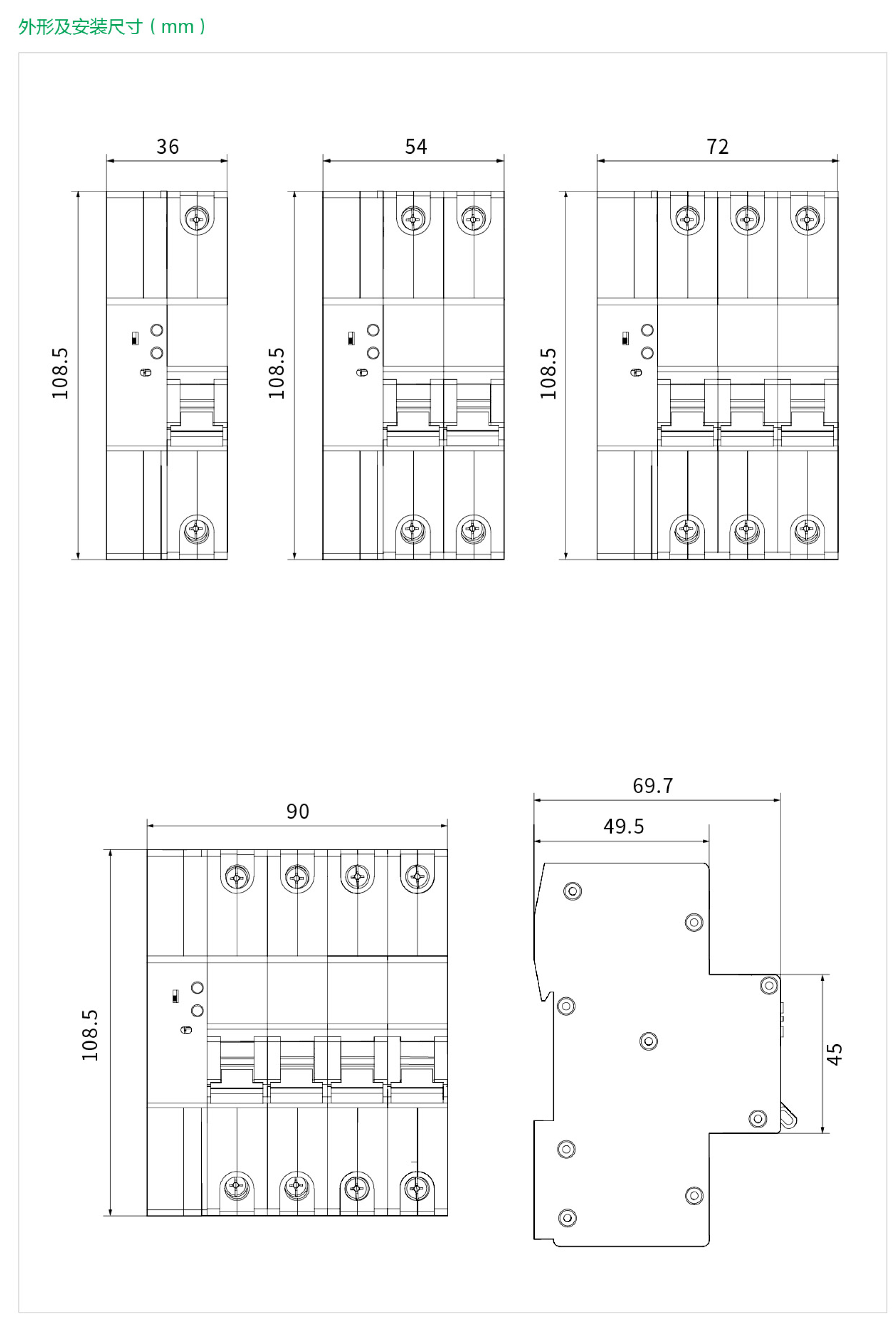 外形及安装尺寸（mm）

36

108.5

54

108.5

72

108.5

90

108.5

69.7

49.5

45